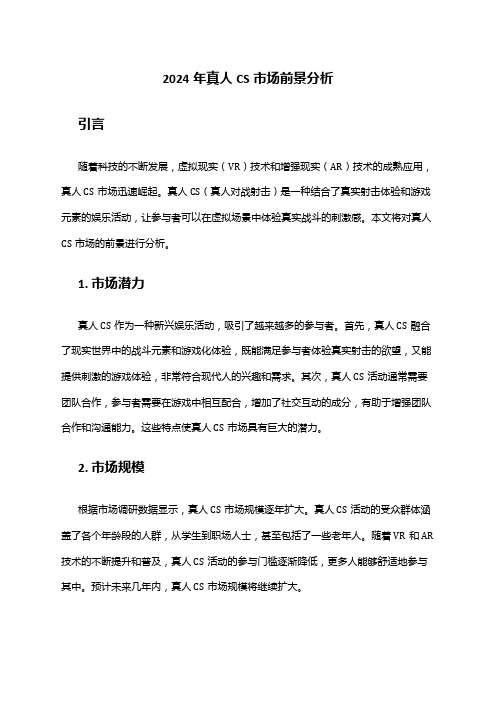 2024 年真人 CS 市场前景分析

引言

随着科技的不断发展，虚拟现实（VR）技术和增强现实（AR）技术的成熟应用，真人 CS 市场迅速崛起。真人 CS（真人对战射击）是一种结合了真实射击体验和游戏元素的娱乐活动，让参与者可以在虚拟场景中体验真实战斗的刺激感。本文将对真人 CS 市场的前景进行分析。

1. 市场潜力

真人 CS 作为一种新兴娱乐活动，吸引了越来越多的参与者。首先，真人 CS 融合了现实世界中的战斗元素和游戏化体验，既能满足参与者体验真实射击的欲望，又能提供刺激的游戏体验，非常符合现代人的兴趣和需求。其次，真人 CS 活动通常需要团队合作，参与者需要在游戏中相互配合，增加了社交互动的成分，有助于增强团队合作和沟通能力。这些特点使真人 CS 市场具有巨大的潜力。

2. 市场规模

根据市场调研数据显示，真人 CS 市场规模逐年扩大。真人 CS 活动的受众群体涵盖了各个年龄段的人群，从学生到职场人士，甚至包括了一些老年人。随着 VR 和 AR 技术的不断提升和普及，真人 CS 活动的参与门槛逐渐降低，更多人能够舒适地参与其中。预计未来几年内，真人 CS 市场规模将继续扩大。